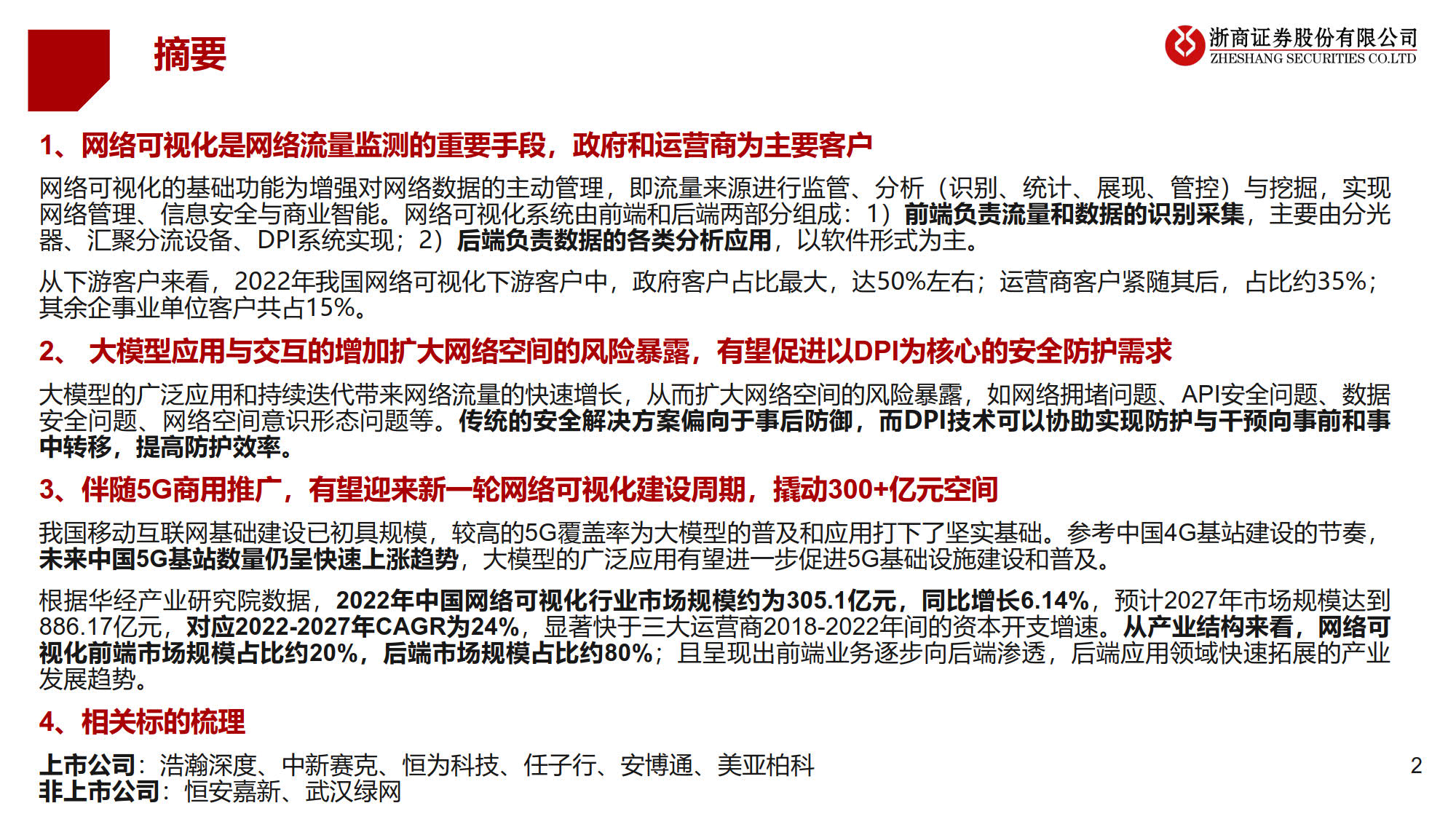 摘要

浙商证券股份有限公司
ZHESHANG SECURITIES CO.LTD

1、网络可视化是网络流量监测的重要手段，政府和运营商为主要客户

网络可视化的基础功能为增强对网络数据的主动管理，即流量来源进行监管、分析（识别、统计、展现、管控）与挖掘，实现网络管理、信息安全与商业智能。网络可视化系统由前端和后端两部分组成：1）前端负责流量和数据的识别采集，主要由分光器、汇聚分流设备、DPI系统实现；2）后端负责数据的各类分析应用，以软件形式为主。

从下游客户来看，2022年我国网络可视化下游客户中，政府客户占比最大，达50%左右；运营商客户紧随其后，占比约35%；其余企事业单位客户共占15%。

2、 大模型应用与交互的增加扩大网络空间的风险暴露，有望促进以DPI为核心的安全防护需求

大模型的广泛应用和持续迭代带来网络流量的快速增长，从而扩大网络空间的风险暴露，如网络拥堵问题、API安全问题、数据安全问题、网络空间意识形态问题等。传统的安全解决方案偏向于事后防御，而DPI技术可以协助实现防护与干预向事前和事中转移，提高防护效率。

3、伴随5G商用推广，有望迎来新一轮网络可视化建设周期，撬动300+亿元空间

我国移动互联网基础建设已初具规模，较高的5G覆盖率为大模型的普及和应用打下了坚实基础。参考中国4G基站建设的节奏，未来中国5G基站数量仍呈快速上涨趋势，大模型的广泛应用有望进一步促进5G基础设施建设和普及。

根据华经产业研究院数据，2022年中国网络可视化行业市场规模约为305.1亿元，同比增长6.14%，预计2027年市场规模达到886.17亿元，对应2022-2027年CAGR为24%，显著快于三大运营商2018-2022年间的资本开支增速。从产业结构来看，网络可视化前端市场规模占比约20%，后端市场规模占比约80%；且呈现出前端业务逐步向后端渗透，后端应用领域快速拓展的产业发展趋势。

4、相关标的梳理

上市公司：浩瀚深度、中新赛克、恒为科技、任子行、安博通、美亚柏科
非上市公司：恒安嘉新、武汉绿网

2